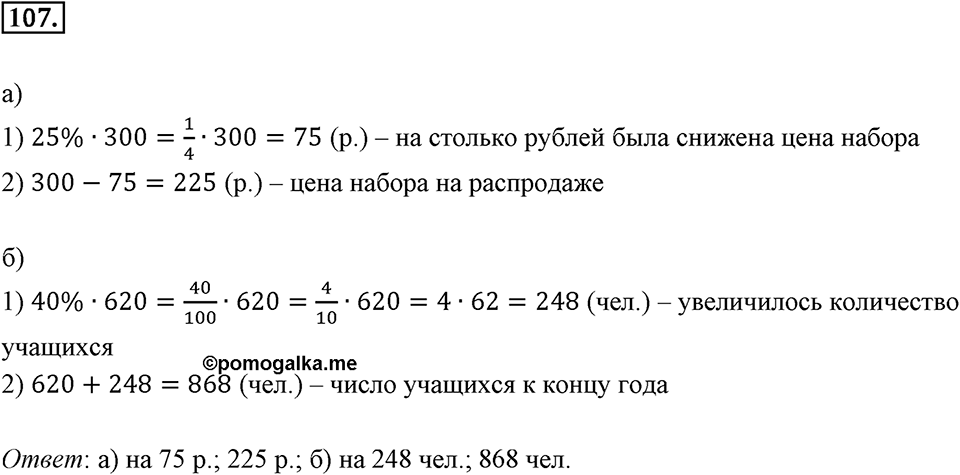 107.

а)
1) $25\% \cdot 300 = \frac{1}{4} \cdot 300 = 75$ (р.) – на столько рублей была снижена цена набора
2) $300 - 75 = 225$ (р.) – цена набора на распродаже

б)
1) $40\% \cdot 620 = \frac{40}{100} \cdot 620 = \frac{4}{10} \cdot 620 = 4 \cdot 62 = 248$ (чел.) – увеличилось количество учащихся
©pomogalka.me
2) $620 + 248 = 868$ (чел.) – число учащихся к концу года

Ответ: а) на 75 р.; 225 р.; б) на 248 чел.; 868 чел.